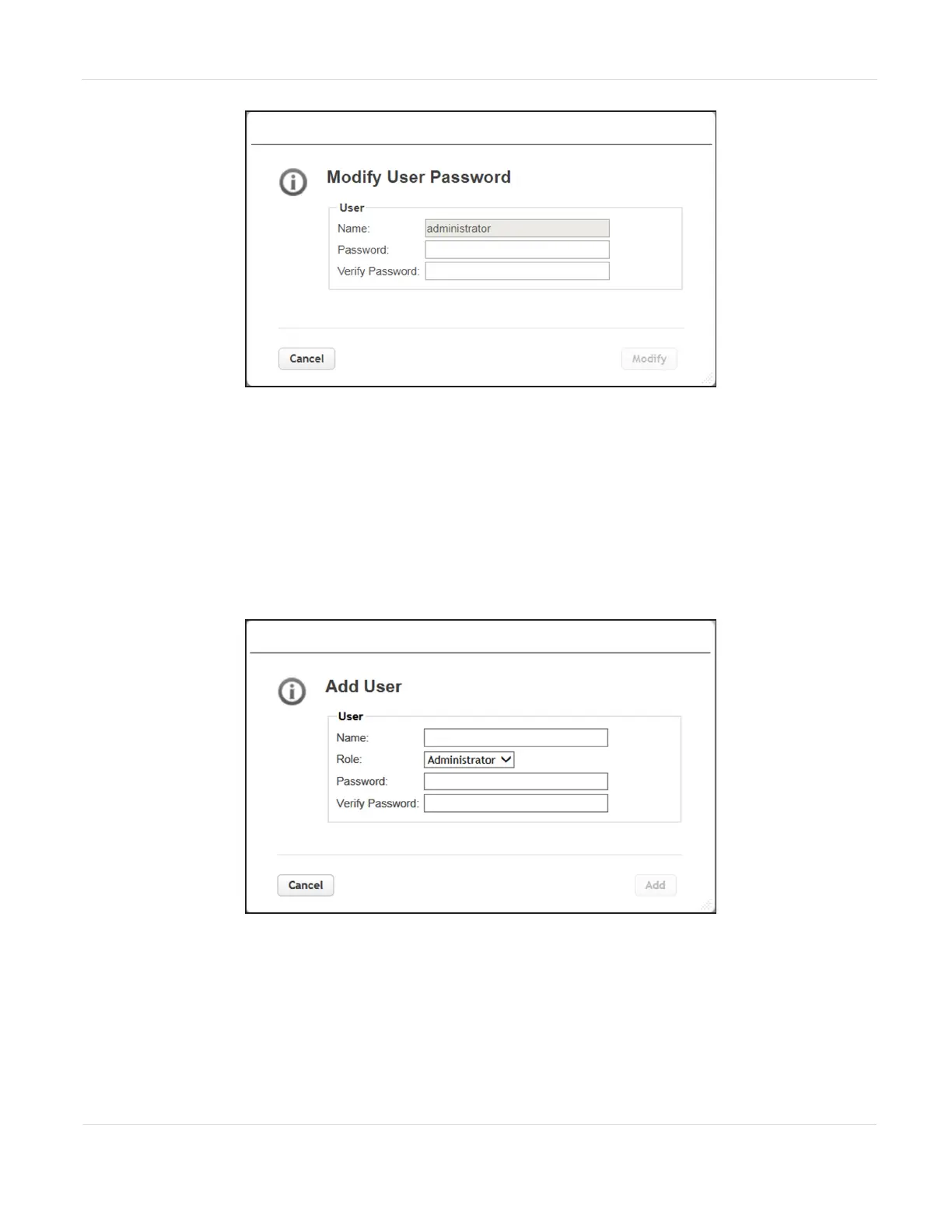 Modify User Password

User

Name: administrator

Password:

Verify Password:

Cancel

Modify

Add User

User

Name:

Role: Administrator

Password:

Verify Password:

Cancel

Add